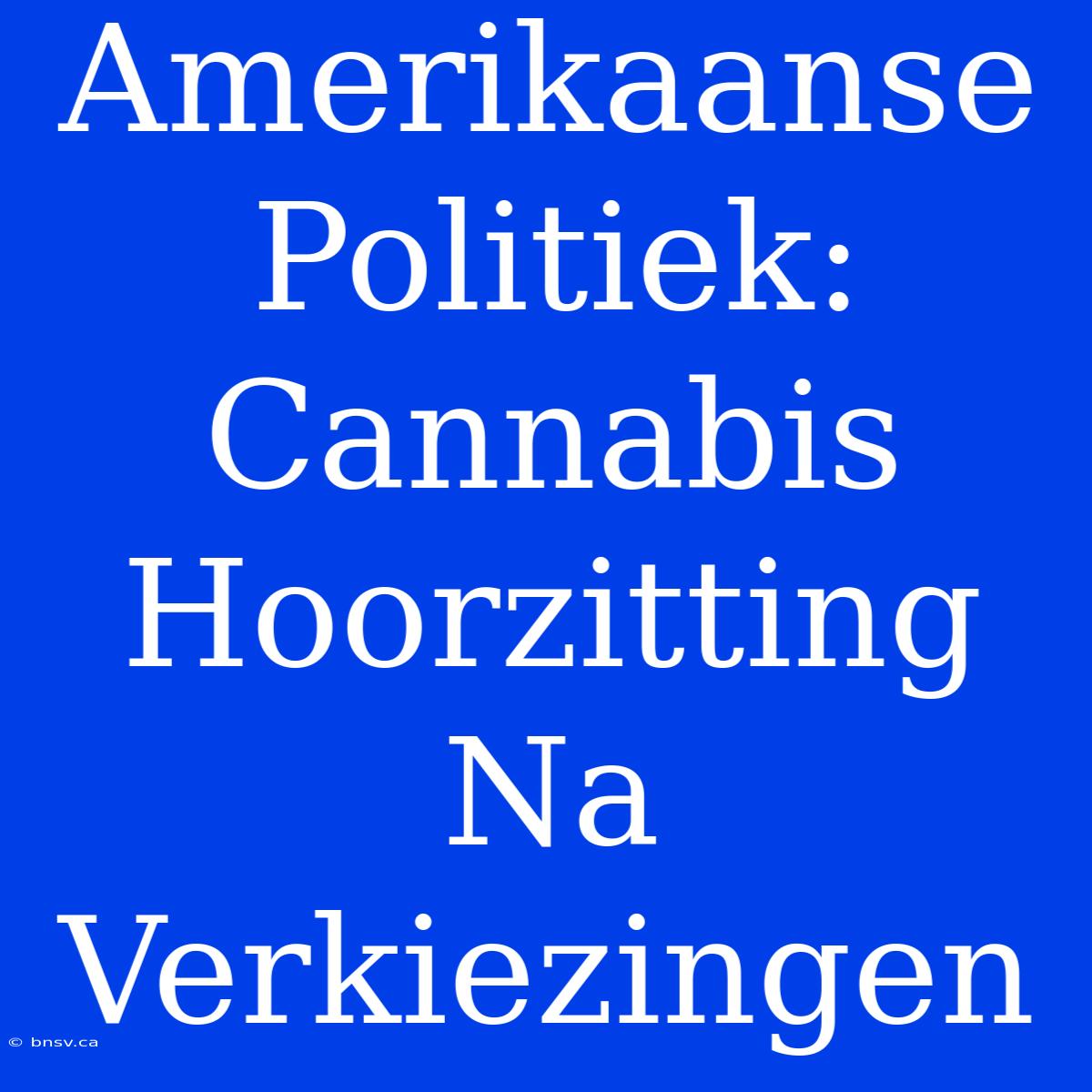 Amerikaanse Politiek: Cannabis Hoorzitting Na Verkiezingen

© bnsv.ca